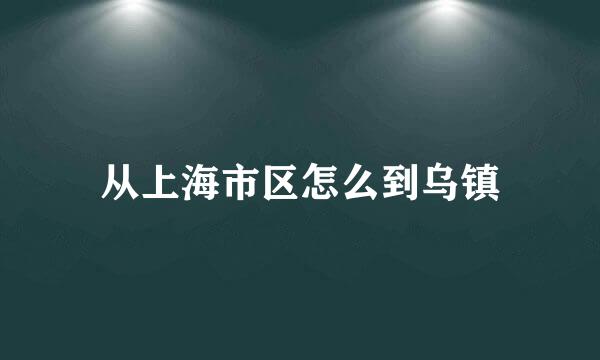 从上海市区怎么到乌镇